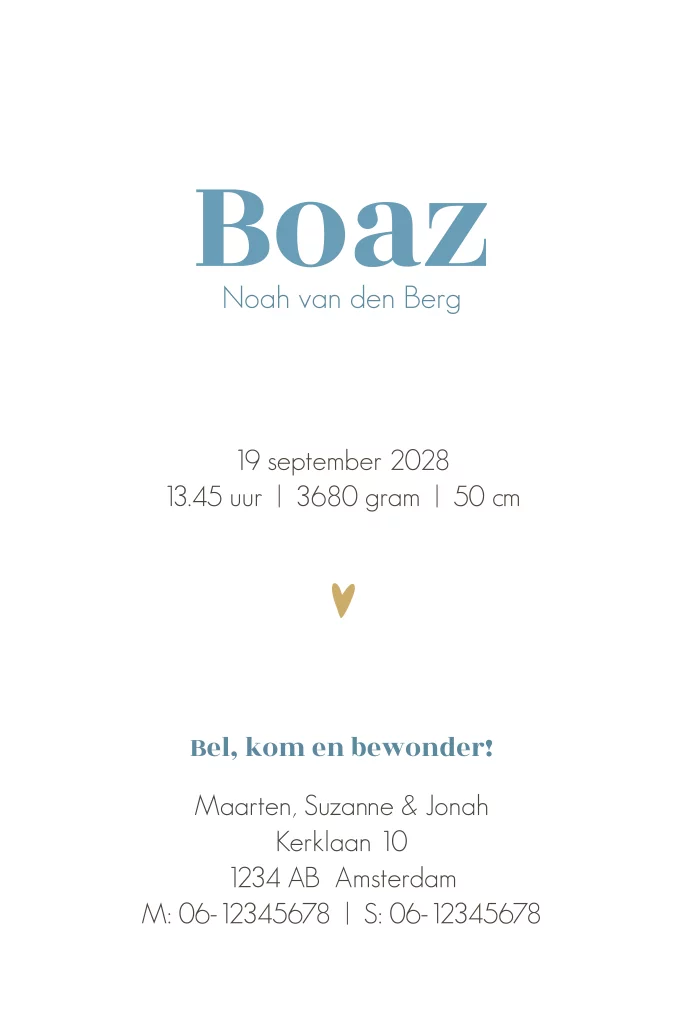 Boaz
Noah van den Berg

19 september 2028
13.45 uur | 3680 gram | 50 cm

Bel, kom en bewonder!

Maarten, Suzanne & Jonah
Kerklaan 10
1234 AB Amsterdam
M: 06-12345678 | S: 06-12345678